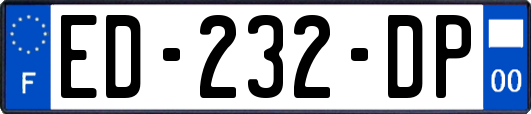 F

ED-232-DP

00